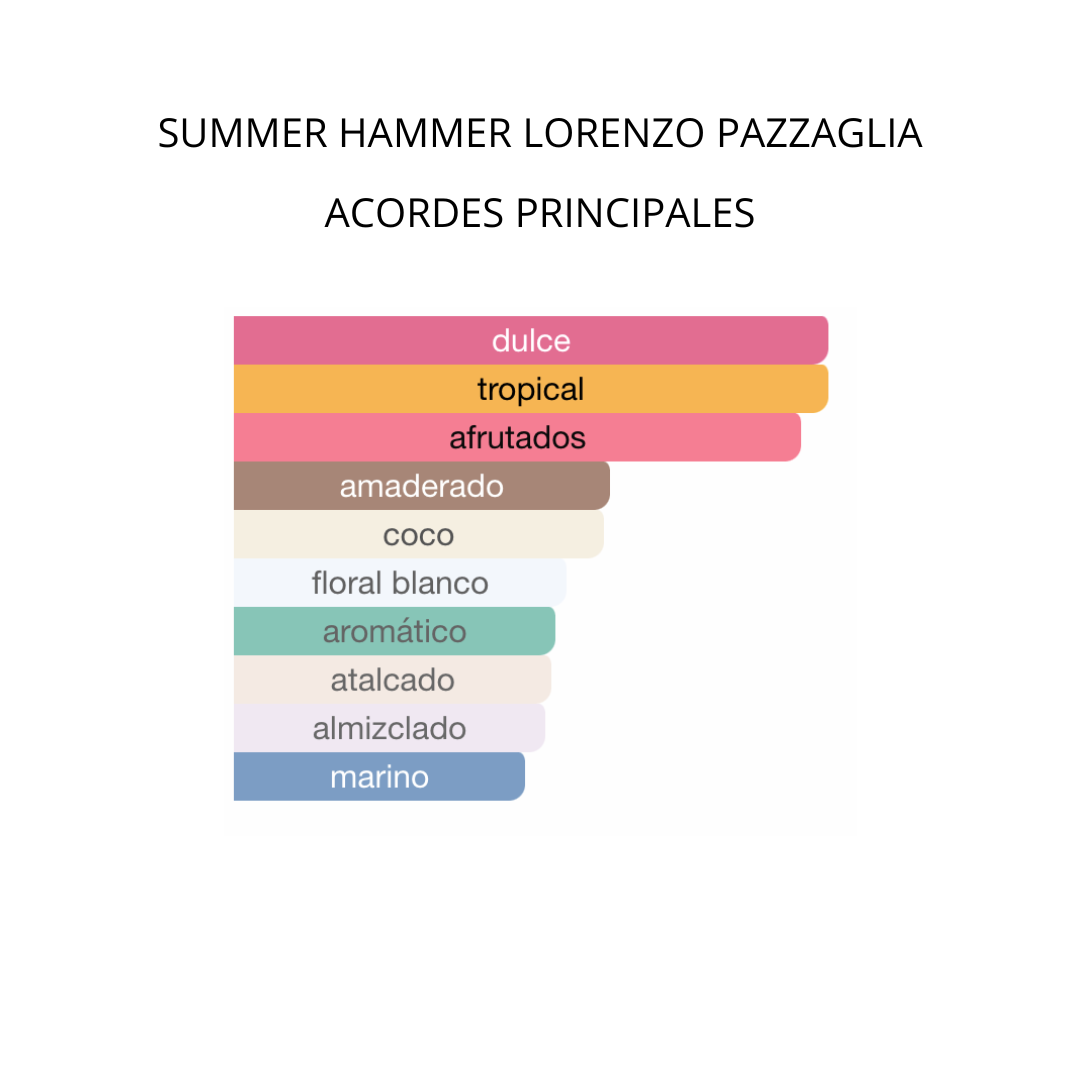 SUMMER HAMMER LORENZO PAZZAGLIA

ACORDES PRINCIPALES

dulce
tropical
afrutados
amaderado
coco
floral blanco
aromático
atalcado
almizclado
marino